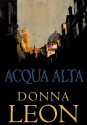 ACQUA ALTA

DONNA
LEON